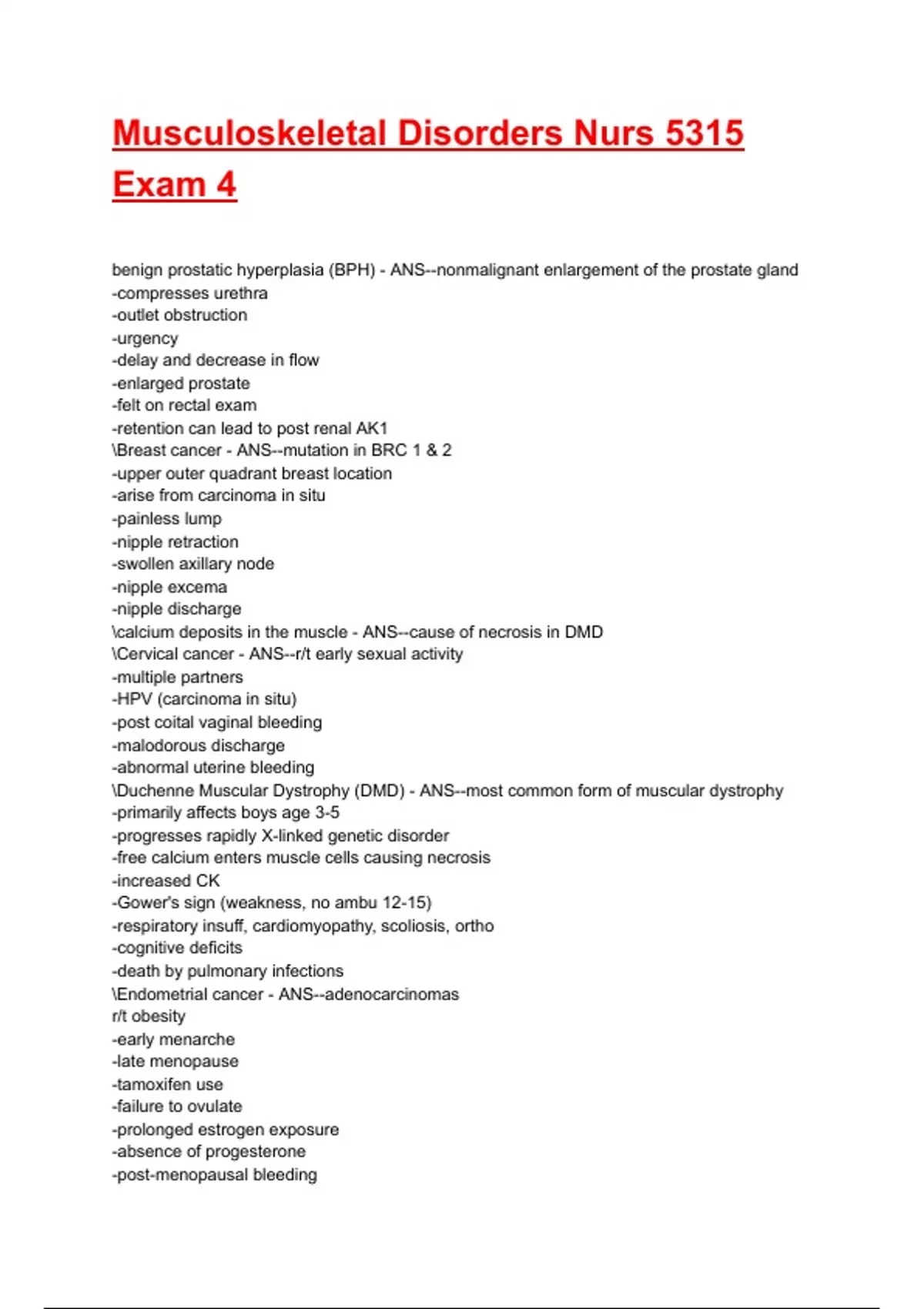 Musculoskeletal Disorders Nurs 5315 Exam 4

benign prostatic hyperplasia (BPH) - ANS--nonmalignant enlargement of the prostate gland
-compresses urethra
-outlet obstruction
-urgency
-delay and decrease in flow
-enlarged prostate
-felt on rectal exam
-retention can lead to post renal AK1
\Breast cancer - ANS--mutation in BRC 1 & 2
-upper outer quadrant breast location
-arise from carcinoma in situ
-painless lump
-nipple retraction
-swollen axillary node
-nipple excema
-nipple discharge
\calcium deposits in the muscle - ANS--cause of necrosis in DMD
\Cervical cancer - ANS--r/t early sexual activity
-multiple partners
-HPV (carcinoma in situ)
-post coital vaginal bleeding
-malodorous discharge
-abnormal uterine bleeding
\Duchenne Muscular Dystrophy (DMD) - ANS--most common form of muscular dystrophy
-primarily affects boys age 3-5
-progresses rapidly X-linked genetic disorder
-free calcium enters muscle cells causing necrosis
-increased CK
-Gower's sign (weakness, no ambu 12-15)
-respiratory insuff, cardiomyopathy, scoliosis, ortho
-cognitive deficits
-death by pulmonary infections
\Endometrial cancer - ANS--adenocarcinomas
r/t obesity
-early menarche
-late menopause
-tamoxifen use
-failure to ovulate
-prolonged estrogen exposure
-absence of progesterone
-post-menopausal bleeding